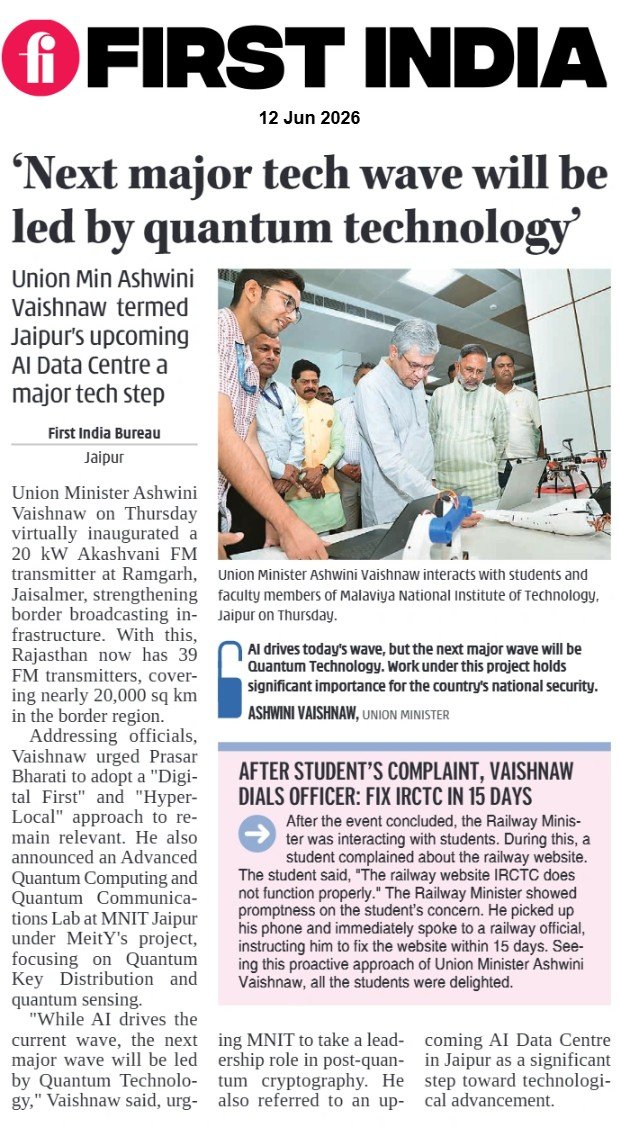 FIRST INDIA

12 Jun 2026

'Next major tech wave will be led by quantum technology'

Union Min Ashwini Vaishnaw termed Jaipur's upcoming AI Data Centre a major tech step

First India Bureau

Jaipur

Union Minister Ashwini Vaishnaw on Thursday virtually inaugurated a 20 kW Akashvani FM transmitter at Ramgarh, Jaisalmer, strengthening border broadcasting infrastructure. With this, Rajasthan now has 39 FM transmitters, covering nearly 20,000 sq km in the border region.

Addressing officials, Vaishnaw urged Prasar Bharati to adopt a "Digital First" and "Hyper-Local" approach to remain relevant. He also announced an Advanced Quantum Computing and Quantum Communications Lab at MNIT Jaipur under MeitY's project, focusing on Quantum Key Distribution and quantum sensing.

"While AI drives the current wave, the next major wave will be led by Quantum Technology," Vaishnaw said, urging MNIT to take a leadership role in post-quantum cryptography. He also referred to an upcoming AI Data Centre in Jaipur as a significant step toward technological advancement.

Union Minister Ashwini Vaishnaw interacts with students and faculty members of Malaviya National Institute of Technology, Jaipur on Thursday.

AI drives today's wave, but the next major wave will be Quantum Technology. Work under this project holds significant importance for the country's national security.

ASHWINI VAISHNAW, UNION MINISTER

AFTER STUDENT'S COMPLAINT, VAISHNAW DIALS OFFICER: FIX IRCTC IN 15 DAYS

After the event concluded, the Railway Minister was interacting with students. During this, a student complained about the railway website. The student said, "The railway website IRCTC does not function properly." The Railway Minister showed promptness on the student's concern. He picked up his phone and immediately spoke to a railway official, instructing him to fix the website within 15 days. Seeing this proactive approach of Union Minister Ashwini Vaishnaw, all the students were delighted.